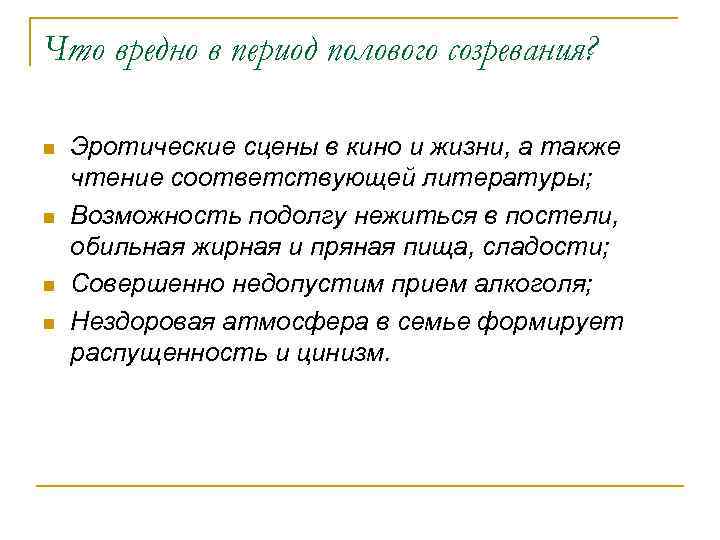 Что вредно в период полового созревания?

- Эротические сцены в кино и жизни, а также чтение соответствующей литературы;
- Возможность подолгу нежиться в постели, обильная жирная и пряная пища, сладости;
- Совершенно недопустим прием алкоголя;
- Нездоровая атмосфера в семье формирует распущенность и цинизм.